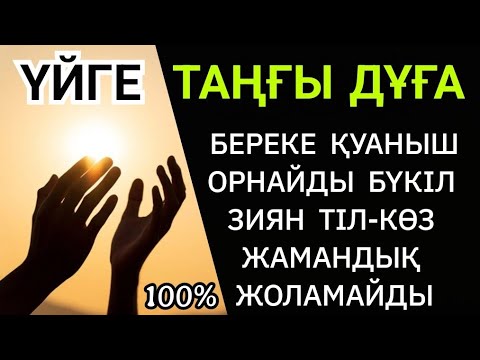 ҮЙГЕ ТАҢҒЫ ДҰҒА

БЕРЕКЕ ҚУАНЫШ ОРНАЙДЫ БҮКІЛ ЗИЯН ТІЛ-КӨЗ ЖАМАНДЫҚ

100% ЖОЛАМАЙДЫ